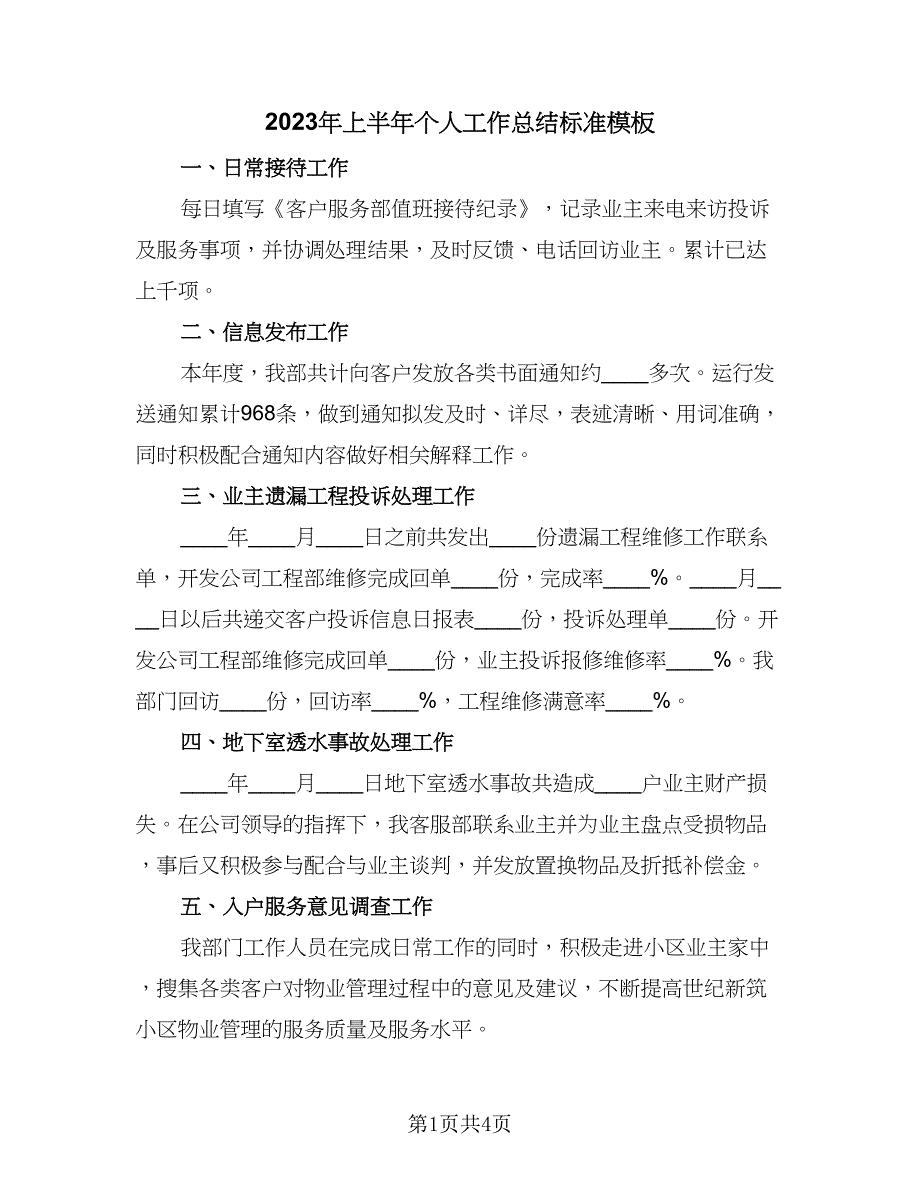 2023年上半年个人工作总结标准模板

一、日常接待工作

每日填写《客户服务部值班接待纪录》，记录业主来电来访投诉及服务事项，并协调处理结果，及时反馈、电话回访业主。累计已达上千项。

二、信息发布工作

本年度，我部共计向客户发放各类书面通知约____多次。运行发送通知累计968条，做到通知拟发及时、详尽，表述清晰、用词准确，同时积极配合通知内容做好相关解释工作。

三、业主遗漏工程投诉处理工作

____年____月____日之前共发出____份遗漏工程维修工作联系单，开发公司工程部维修完成回单____份，完成率____%。____月____日以后共递交客户投诉信息日报表____份，投诉处理单____份。开发公司工程部维修完成回单____份，业主投诉报修维修率____%。我部门回访____份，回访率____%，工程维修满意率____%。

四、地下室透水事故处理工作

____年____月____日地下室透水事故共造成____户业主财产损失。在公司领导的指挥下，我客服部联系业主并为业主盘点受损物品，事后又积极参与配合与业主谈判，并发放置换物品及折抵补偿金。

五、入户服务意见调查工作

我部门工作人员在完成日常工作的同时，积极走进小区业主家中，搜集各类客户对物业管理过程中的意见及建议，不断提高世纪新筑小区物业管理的服务质量及服务水平。

第1页共4页